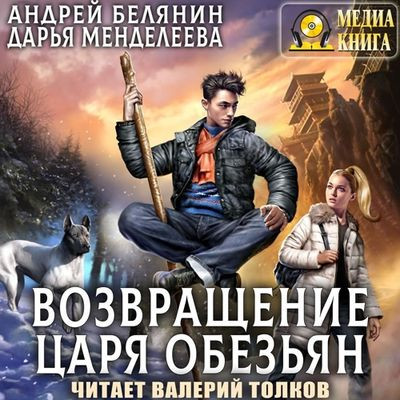 АНДРЕЙ БЕЛЯНИН
ДАРЬЯ МЕНДЕЛЕЕВА

МЕДИА
КНИГА

ВОЗВРАЩЕНИЕ
ЦАРЯ ОБЕЗЬЯН

ЧИТАЕТ ВАЛЕРИЙ ТОЛКОВ